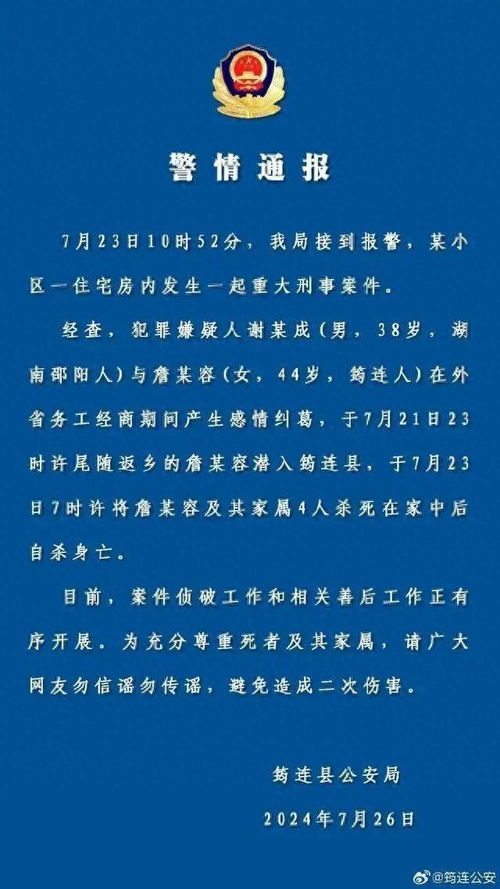 警情通报

7月23日10时52分，我局接到报警，某小区一住宅房内发生一起重大刑事案件。

经查，犯罪嫌疑人谢某成（男，38岁，湖南邵阳人）与詹某容（女，44岁，筠连人）在外省务工经商期间产生感情纠葛，于7月21日23时许尾随返乡的詹某容潜入筠连县，于7月23日7时许将詹某容及其家属4人杀死在家中后自杀身亡。

目前，案件侦破工作和相关善后工作正有序开展。为充分尊重死者及其家属，请广大网友勿信谣勿传谣，避免造成二次伤害。

筠连县公安局
2024年7月26日

@筠连公安